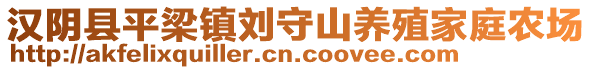 汉阴县平梁镇刘守山养殖家庭农场
http://akfelixquiller.cn.coovee.com